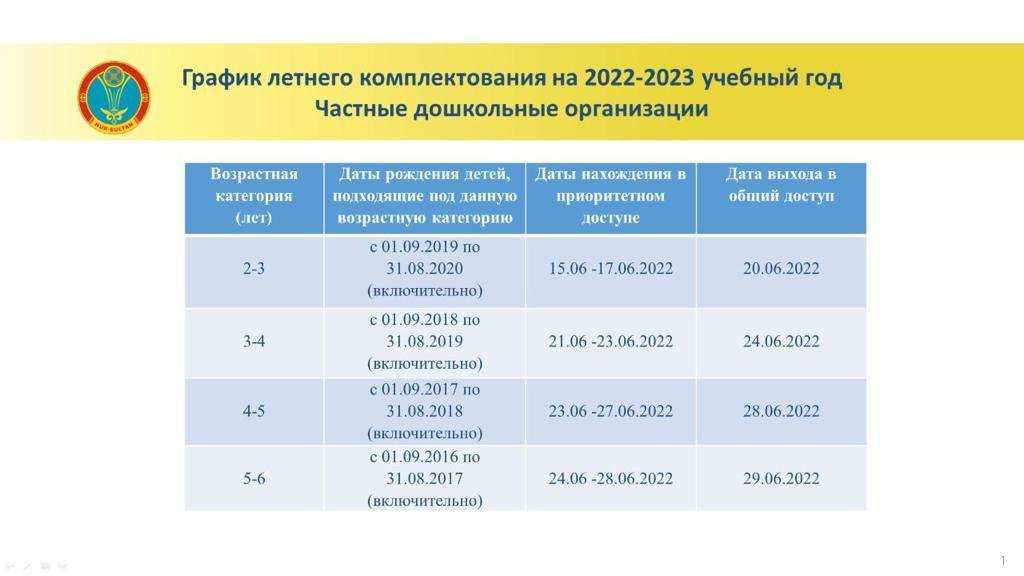 График летнего комплектования на 2022-2023 учебный год
Частные дошкольные организации

| Возрастная категория (лет) | Даты рождения детей, подходящие под данную возрастную категорию | Даты нахождения в приоритетном доступе | Дата выхода в общий доступ |
|---|---|---|---|
| 2-3 | с 01.09.2019 по 31.08.2020 (включительно) | 15.06 -17.06.2022 | 20.06.2022 |
| 3-4 | с 01.09.2018 по 31.08.2019 (включительно) | 21.06 -23.06.2022 | 24.06.2022 |
| 4-5 | с 01.09.2017 по 31.08.2018 (включительно) | 23.06 -27.06.2022 | 28.06.2022 |
| 5-6 | с 01.09.2016 по 31.08.2017 (включительно) | 24.06 -28.06.2022 | 29.06.2022 |

1